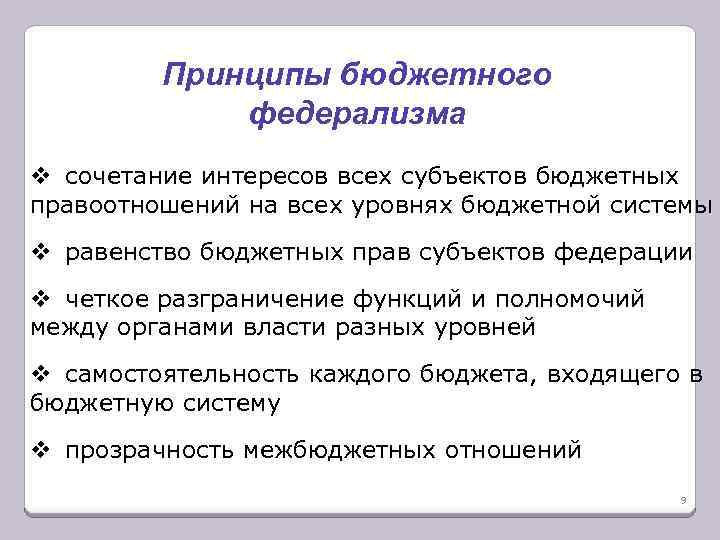 Принципы бюджетного федерализма

❖ сочетание интересов всех субъектов бюджетных правоотношений на всех уровнях бюджетной системы

❖ равенство бюджетных прав субъектов федерации

❖ четкое разграничение функций и полномочий между органами власти разных уровней

❖ самостоятельность каждого бюджета, входящего в бюджетную систему

❖ прозрачность межбюджетных отношений

9